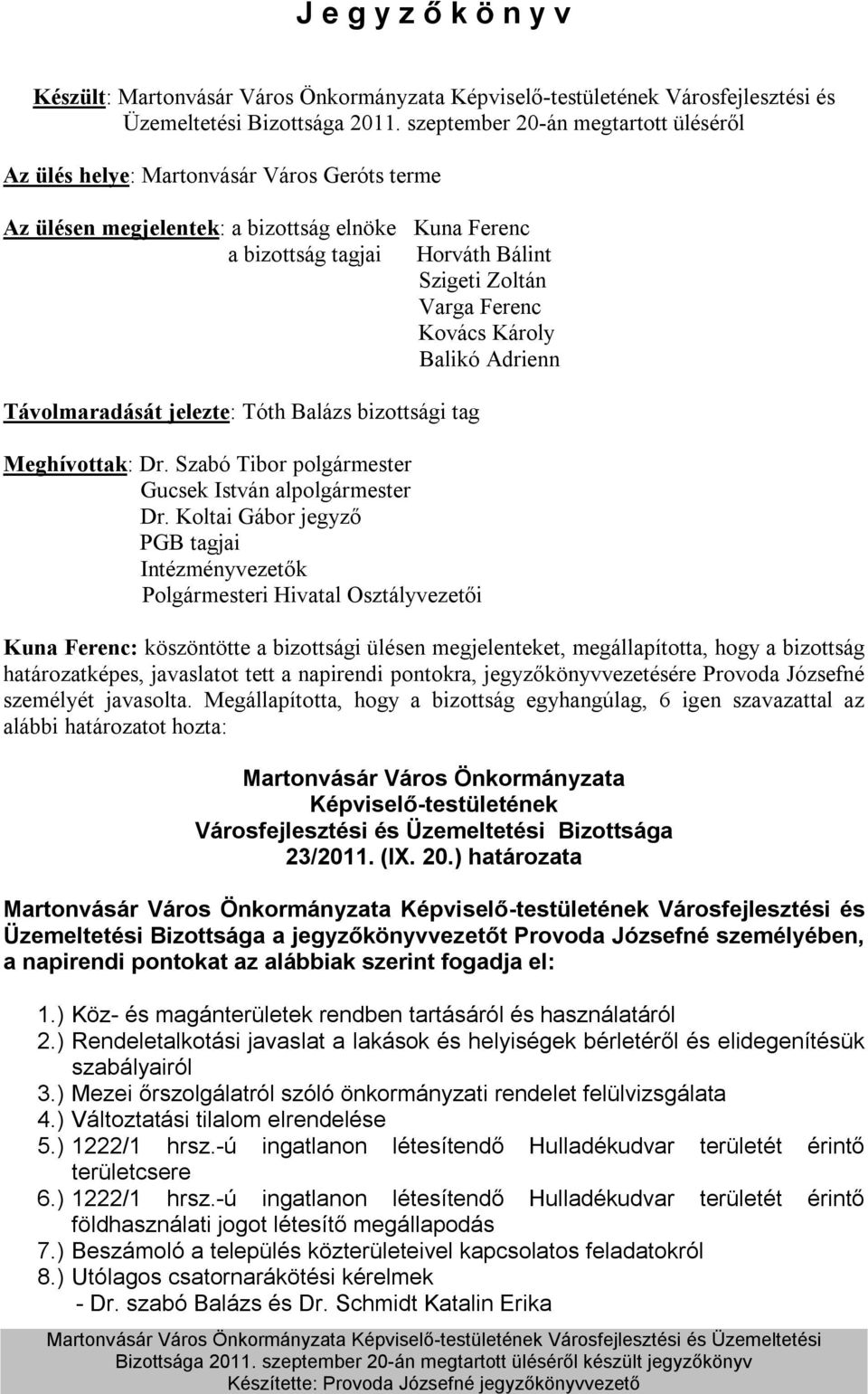 J e g y z ő k ö n y v

Készült: Martonvásár Város Önkormányzata Képviselő-testületének Városfejlesztési és Üzemeltetési Bizottsága 2011. szeptember 20-án megtartott üléséről

Az ülés helye: Martonvásár Város Geróts terme

Az ülésen megjelentek: a bizottság elnöke Kuna Ferenc
a bizottság tagjai Horváth Bálint
Szigeti Zoltán
Varga Ferenc
Kovács Károly
Balikó Adrienn

Távolmaradását jelezte: Tóth Balázs bizottsági tag

Meghívottak: Dr. Szabó Tibor polgármester
Gucsek István alpolgármester
Dr. Koltai Gábor jegyző
PGB tagjai
Intézményvezetők
Polgármesteri Hivatal Osztályvezetői

Kuna Ferenc: köszöntötte a bizottsági ülésen megjelenteket, megállapította, hogy a bizottság határozatképes, javaslatot tett a napirendi pontokra, jegyzőkönyvvezetésére Provoda Józsefné személyét javasolta. Megállapította, hogy a bizottság egyhangúlag, 6 igen szavazattal az alábbi határozatot hozta:

Martonvásár Város Önkormányzata
Képviselő-testületének
Városfejlesztési és Üzemeltetési Bizottsága
23/2011. (IX. 20.) határozata

Martonvásár Város Önkormányzata Képviselő-testületének Városfejlesztési és Üzemeltetési Bizottsága a jegyzőkönyvvezetőt Provoda Józsefné személyében, a napirendi pontokat az alábbiak szerint fogadja el:

1.) Köz- és magánterületek rendben tartásáról és használatáról
2.) Rendeletalkotási javaslat a lakások és helyiségek bérletéről és elidegenítésük szabályairól
3.) Mezei őrszolgálatról szóló önkormányzati rendelet felülvizsgálata
4.) Változtatási tilalom elrendelése
5.) 1222/1 hrsz.-ú ingatlanon létesítendő Hulladékudvar területét érintő területcsere
6.) 1222/1 hrsz.-ú ingatlanon létesítendő Hulladékudvar területét érintő földhasználati jogot létesítő megállapodás
7.) Beszámoló a település közterületeivel kapcsolatos feladatokról
8.) Utólagos csatornarákötési kérelmek
- Dr. szabó Balázs és Dr. Schmidt Katalin Erika

Martonvásár Város Önkormányzata Képviselő-testületének Városfejlesztési és Üzemeltetési Bizottsága 2011. szeptember 20-án megtartott üléséről készült jegyzőkönyv
Készítette: Provoda Józsefné jegyzőkönyvvezető